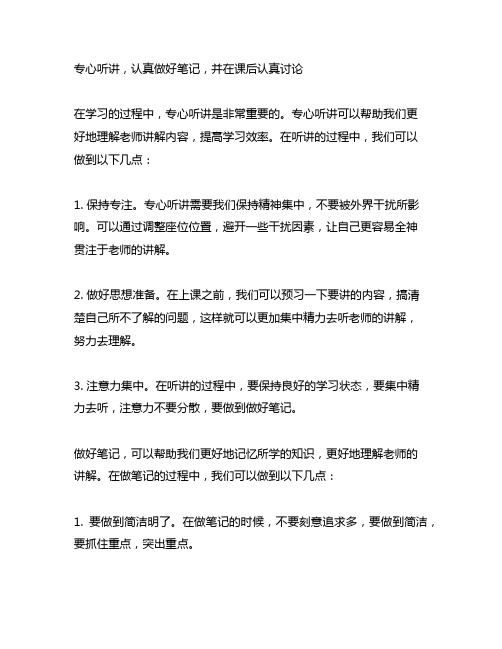 专心听讲，认真做好笔记，并在课后认真讨论

在学习的过程中，专心听讲是非常重要的。专心听讲可以帮助我们更好地理解老师讲解内容，提高学习效率。在听讲的过程中，我们可以做到以下几点：

1. 保持专注。专心听讲需要我们保持精神集中，不要被外界干扰所影响。可以通过调整座位位置，避开一些干扰因素，让自己更容易全神贯注于老师的讲解。

2. 做好思想准备。在上课之前，我们可以预习一下要讲的内容，搞清楚自己所不了解的问题，这样就可以更加集中精力去听老师的讲解，努力去理解。

3. 注意力集中。在听讲的过程中，要保持良好的学习状态，要集中精力去听，注意力不要分散，要做到做好笔记。

做好笔记，可以帮助我们更好地记忆所学的知识，更好地理解老师的讲解。在做笔记的过程中，我们可以做到以下几点：

1. 要做到简洁明了。在做笔记的时候，不要刻意追求多，要做到简洁，要抓住重点，突出重点。